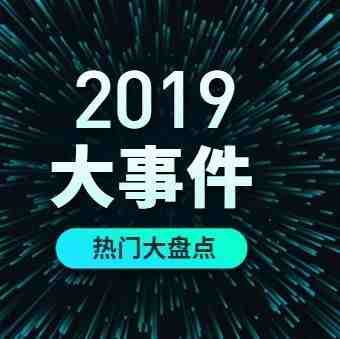 2019
大事件
热门大盘点